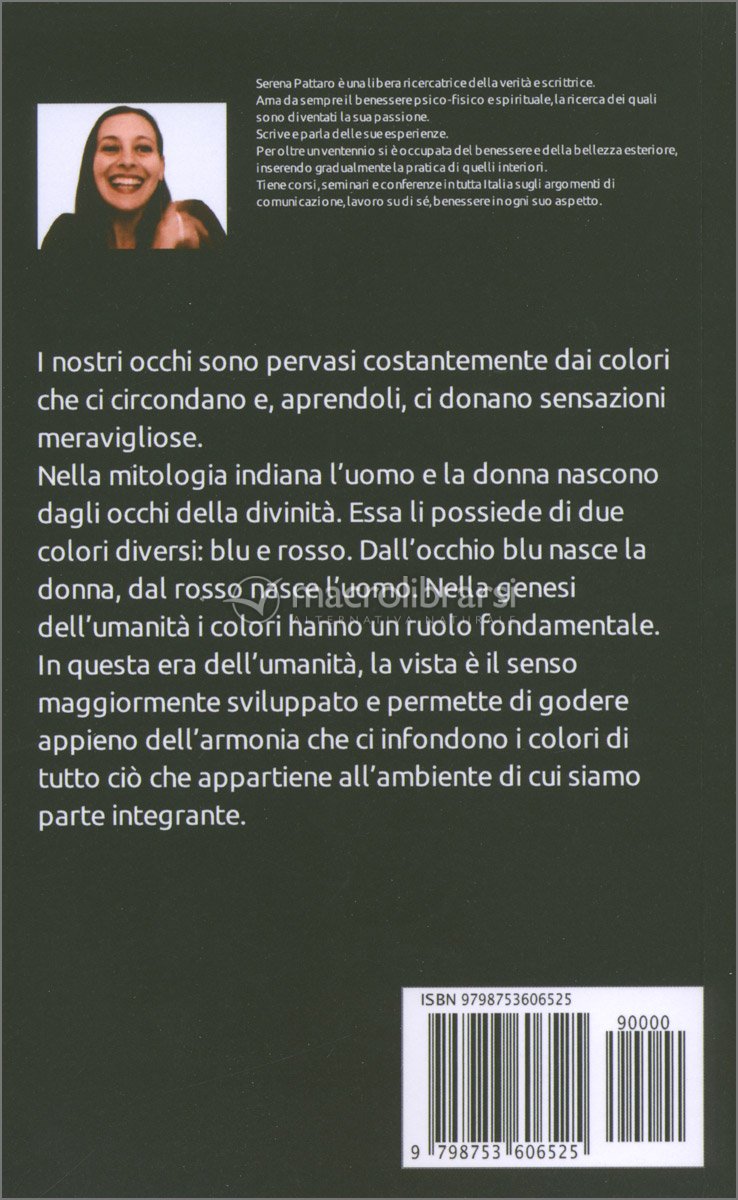 Serena Pattaro è una libera ricercatrice della verità e scrittrice.
Ama da sempre il benessere psico-fisico e spirituale, la ricerca dei quali sono diventati la sua passione.
Scrive e parla delle sue esperienze.
Per oltre un ventennio si è occupata del benessere e della bellezza esteriore, inserendo gradualmente la pratica di quelli interiori.
Tiene corsi, seminari e conferenze in tutta Italia sugli argomenti di comunicazione, lavoro su di sé, benessere in ogni suo aspetto.

I nostri occhi sono pervasi costantemente dai colori che ci circondano e, aprendoli, ci donano sensazioni meravigliose.
Nella mitologia indiana l'uomo e la donna nascono dagli occhi della divinità. Essa li possiede di due colori diversi: blu e rosso. Dall'occhio blu nasce la donna, dal rosso nasce l'uomo. Nella genesi dell'umanità i colori hanno un ruolo fondamentale.
In questa era dell'umanità, la vista è il senso maggiormente sviluppato e permette di godere appieno dell'armonia che ci infondono i colori di tutto ciò che appartiene all'ambiente di cui siamo parte integrante.

macrolibrarsi
ALTERNATIVA NATURALE

ISBN 9798753606525
90000
9 798753 606525